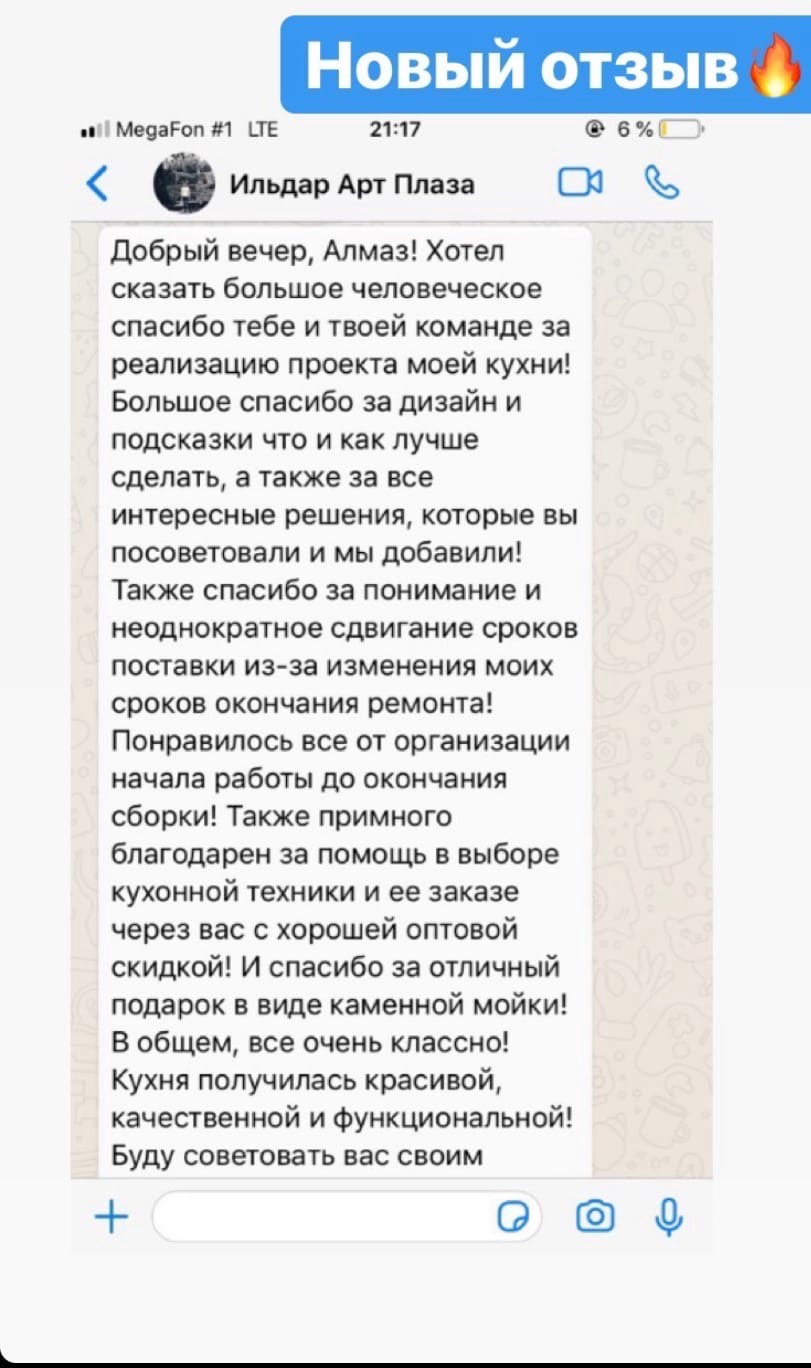 Новый отзыв🔥

MegaFon #1 LTE 21:17 6 %

Ильдар Арт Плаза

Добрый вечер, Алмаз! Хотел сказать большое человеческое спасибо тебе и твоей команде за реализацию проекта моей кухни! Большое спасибо за дизайн и подсказки что и как лучше сделать, а также за все интересные решения, которые вы посоветовали и мы добавили! Также спасибо за понимание и неоднократное сдвигание сроков поставки из-за изменения моих сроков окончания ремонта! Понравилось все от организации начала работы до окончания сборки! Также примного благодарен за помощь в выборе кухонной техники и ее заказе через вас с хорошей оптовой скидкой! И спасибо за отличный подарок в виде каменной мойки! В общем, все очень классно! Кухня получилась красивой, качественной и функциональной! Буду советовать вас своим